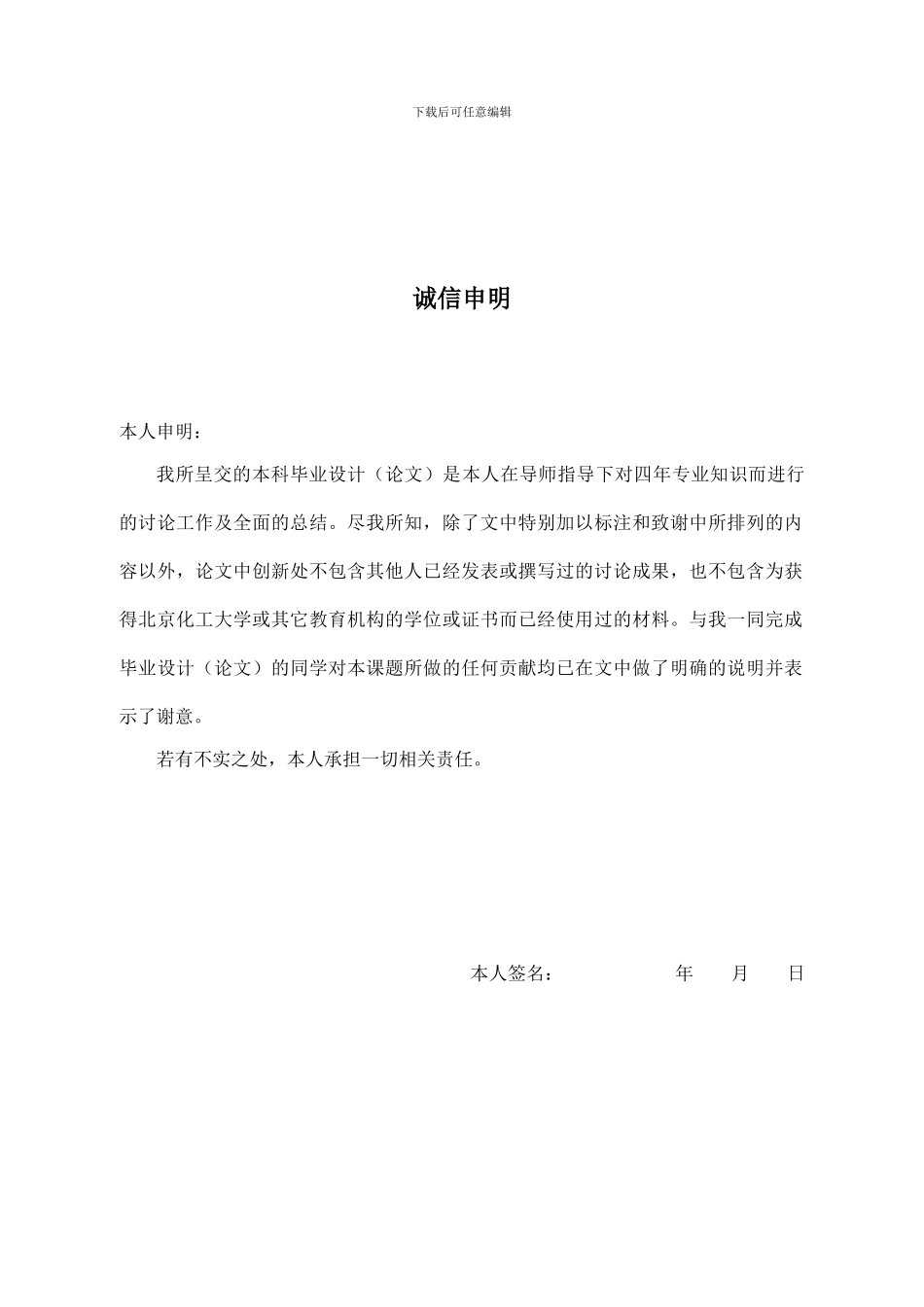 下载后可任意编辑

诚信申明

本人申明：

我所呈交的本科毕业设计（论文）是本人在导师指导下对四年专业知识而进行的讨论工作及全面的总结。尽我所知，除了文中特别加以标注和致谢中所排列的内容以外，论文中创新处不包含其他人已经发表或撰写过的讨论成果，也不包含为获得北京化工大学或其它教育机构的学位或证书而已经使用过的材料。与我一同完成毕业设计（论文）的同学对本课题所做的任何贡献均已在文中做了明确的说明并表示了谢意。

若有不实之处，本人承担一切相关责任。

本人签名：　　　　年　　月　　日